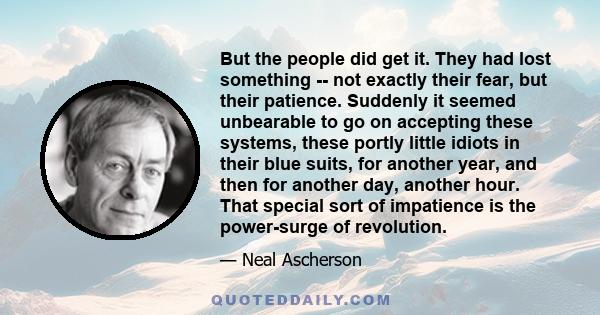 But the people did get it. They had lost something -- not exactly their fear, but their patience. Suddenly it seemed unbearable to go on accepting these systems, these portly little idiots in their blue suits, for another year, and then for another day, another hour. That special sort of impatience is the power-surge of revolution.

— Neal Ascherson

QUOTEDDAILY.COM